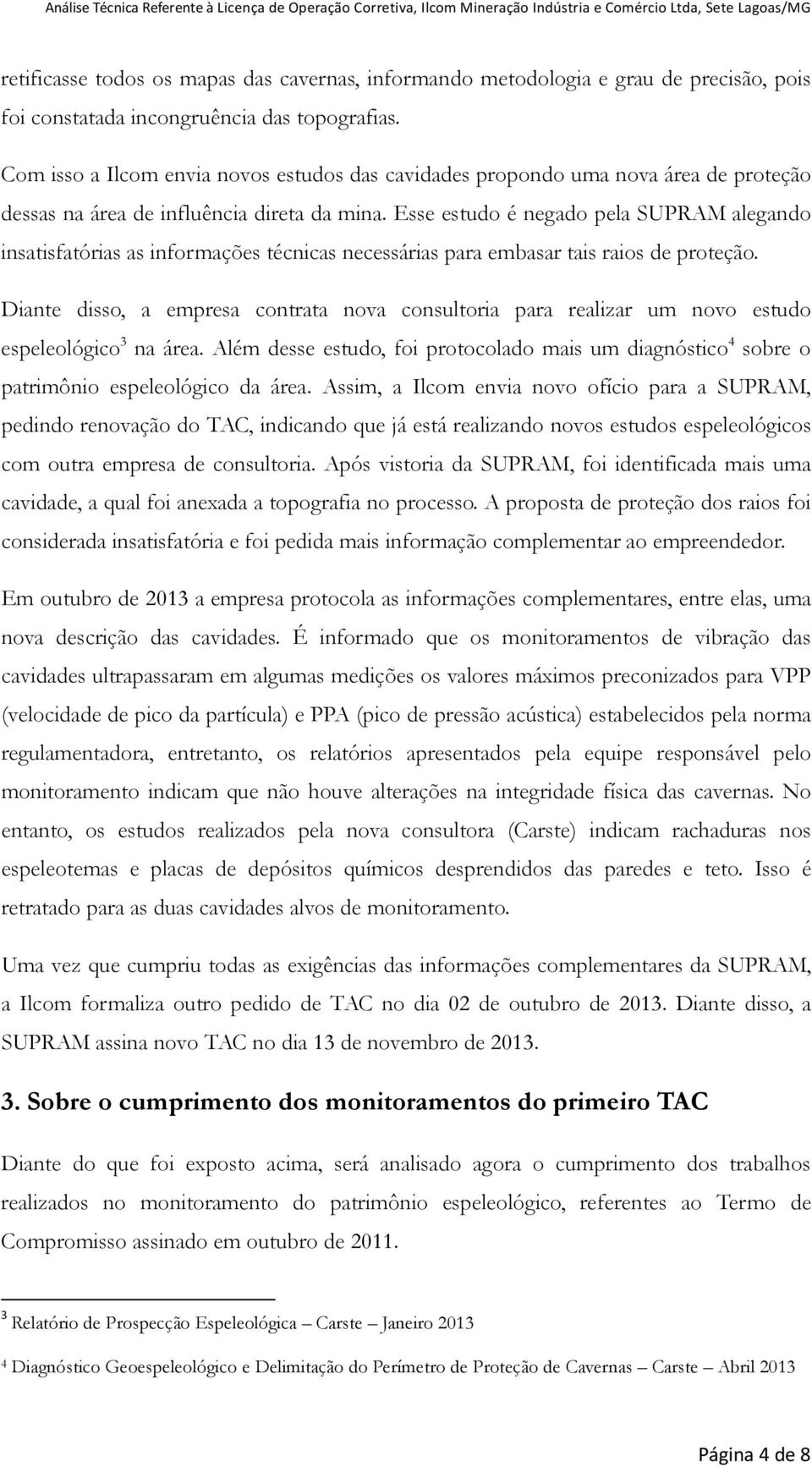 Análise Técnica Referente à Licença de Operação Corretiva, Ilcom Mineração Indústria e Comércio Ltda, Sete Lagoas/MG

retificasse todos os mapas das cavernas, informando metodologia e grau de precisão, pois foi constatada incongruência das topografias.

Com isso a Ilcom envia novos estudos das cavidades propondo uma nova área de proteção dessas na área de influência direta da mina. Esse estudo é negado pela SUPRAM alegando insatisfatórias as informações técnicas necessárias para embasar tais raios de proteção.

Diante disso, a empresa contrata nova consultoria para realizar um novo estudo espeleológico$^3$ na área. Além desse estudo, foi protocolado mais um diagnóstico$^4$ sobre o patrimônio espeleológico da área. Assim, a Ilcom envia novo ofício para a SUPRAM, pedindo renovação do TAC, indicando que já está realizando novos estudos espeleológicos com outra empresa de consultoria. Após vistoria da SUPRAM, foi identificada mais uma cavidade, a qual foi anexada a topografia no processo. A proposta de proteção dos raios foi considerada insatisfatória e foi pedida mais informação complementar ao empreendedor.

Em outubro de 2013 a empresa protocola as informações complementares, entre elas, uma nova descrição das cavidades. É informado que os monitoramentos de vibração das cavidades ultrapassaram em algumas medições os valores máximos preconizados para VPP (velocidade de pico da partícula) e PPA (pico de pressão acústica) estabelecidos pela norma regulamentadora, entretanto, os relatórios apresentados pela equipe responsável pelo monitoramento indicam que não houve alterações na integridade física das cavernas. No entanto, os estudos realizados pela nova consultora (Carste) indicam rachaduras nos espeleotemas e placas de depósitos químicos desprendidos das paredes e teto. Isso é retratado para as duas cavidades alvos de monitoramento.

Uma vez que cumpriu todas as exigências das informações complementares da SUPRAM, a Ilcom formaliza outro pedido de TAC no dia 02 de outubro de 2013. Diante disso, a SUPRAM assina novo TAC no dia 13 de novembro de 2013.

3. Sobre o cumprimento dos monitoramentos do primeiro TAC

Diante do que foi exposto acima, será analisado agora o cumprimento dos trabalhos realizados no monitoramento do patrimônio espeleológico, referentes ao Termo de Compromisso assinado em outubro de 2011.

$^3$ Relatório de Prospecção Espeleológica – Carste – Janeiro 2013

$^4$ Diagnóstico Geoespeleológico e Delimitação do Perímetro de Proteção de Cavernas – Carste – Abril 2013

Página 4 de 8